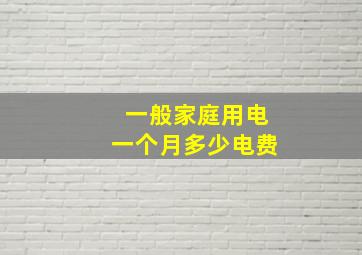 一般家庭用电
一个月多少电费